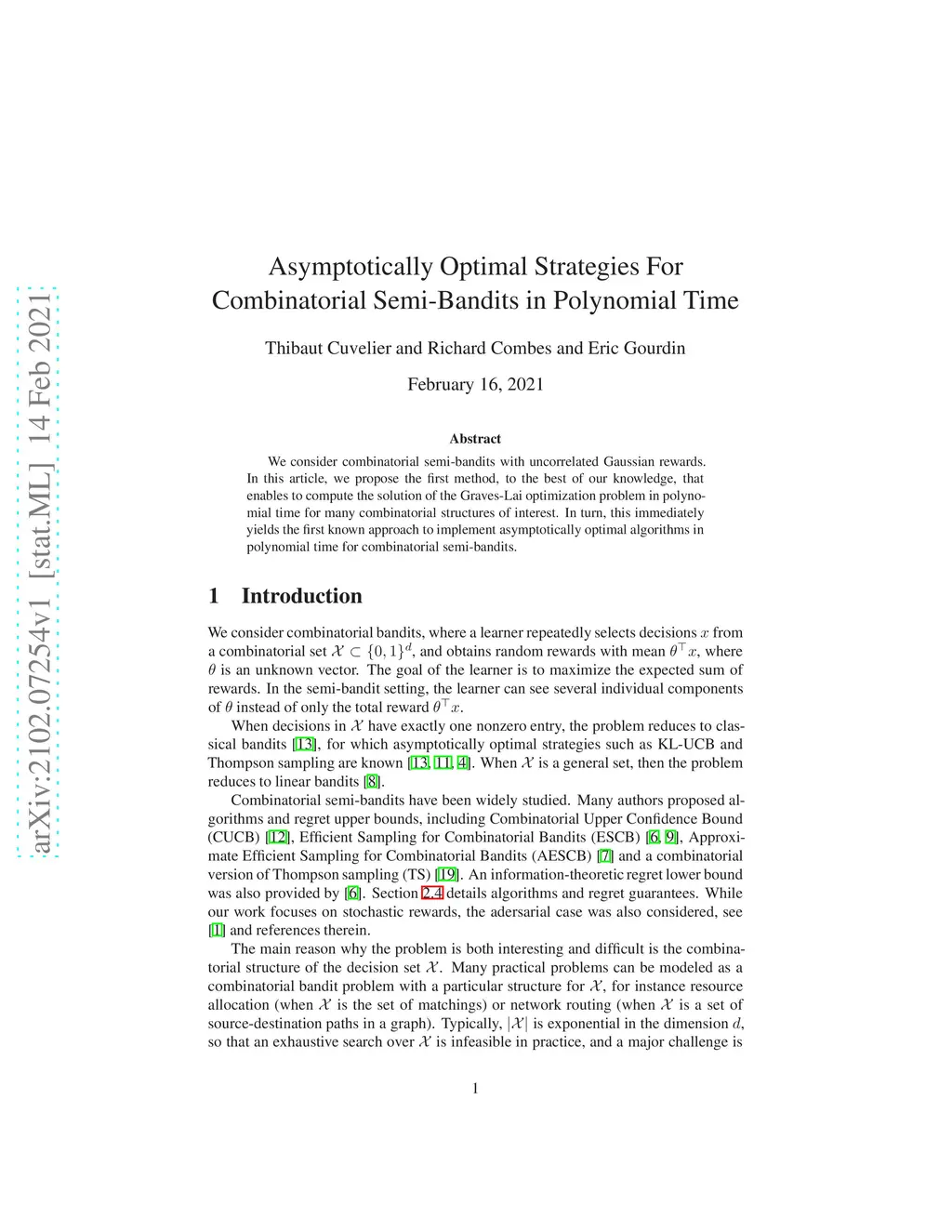 arXiv:2102.07254v1 [stat.ML] 14 Feb 2021

Asymptotically Optimal Strategies For Combinatorial Semi-Bandits in Polynomial Time

Thibaut Cuvelier and Richard Combes and Eric Gourdin

February 16, 2021

Abstract

We consider combinatorial semi-bandits with uncorrelated Gaussian rewards. In this article, we propose the first method, to the best of our knowledge, that enables to compute the solution of the Graves-Lai optimization problem in polynomial time for many combinatorial structures of interest. In turn, this immediately yields the first known approach to implement asymptotically optimal algorithms in polynomial time for combinatorial semi-bandits.

1 Introduction

We consider combinatorial bandits, where a learner repeatedly selects decisions $x$ from a combinatorial set $\mathcal{X} \subset \{0,1\}^d$, and obtains random rewards with mean $\theta^\top x$, where $\theta$ is an unknown vector. The goal of the learner is to maximize the expected sum of rewards. In the semi-bandit setting, the learner can see several individual components of $\theta$ instead of only the total reward $\theta^\top x$.

When decisions in $\mathcal{X}$ have exactly one nonzero entry, the problem reduces to classical bandits [13], for which asymptotically optimal strategies such as KL-UCB and Thompson sampling are known [13, 11, 4]. When $\mathcal{X}$ is a general set, then the problem reduces to linear bandits [8].

Combinatorial semi-bandits have been widely studied. Many authors proposed algorithms and regret upper bounds, including Combinatorial Upper Confidence Bound (CUCB) [12], Efficient Sampling for Combinatorial Bandits (ESCB) [6, 9], Approximate Efficient Sampling for Combinatorial Bandits (AESCB) [7] and a combinatorial version of Thompson sampling (TS) [19]. An information-theoretic regret lower bound was also provided by [6]. Section 2.4 details algorithms and regret guarantees. While our work focuses on stochastic rewards, the adersarial case was also considered, see [1] and references therein.

The main reason why the problem is both interesting and difficult is the combinatorial structure of the decision set $\mathcal{X}$. Many practical problems can be modeled as a combinatorial bandit problem with a particular structure for $\mathcal{X}$, for instance resource allocation (when $\mathcal{X}$ is the set of matchings) or network routing (when $\mathcal{X}$ is a set of source-destination paths in a graph). Typically, $|\mathcal{X}|$ is exponential in the dimension $d$, so that an exhaustive search over $\mathcal{X}$ is infeasible in practice, and a major challenge is

1